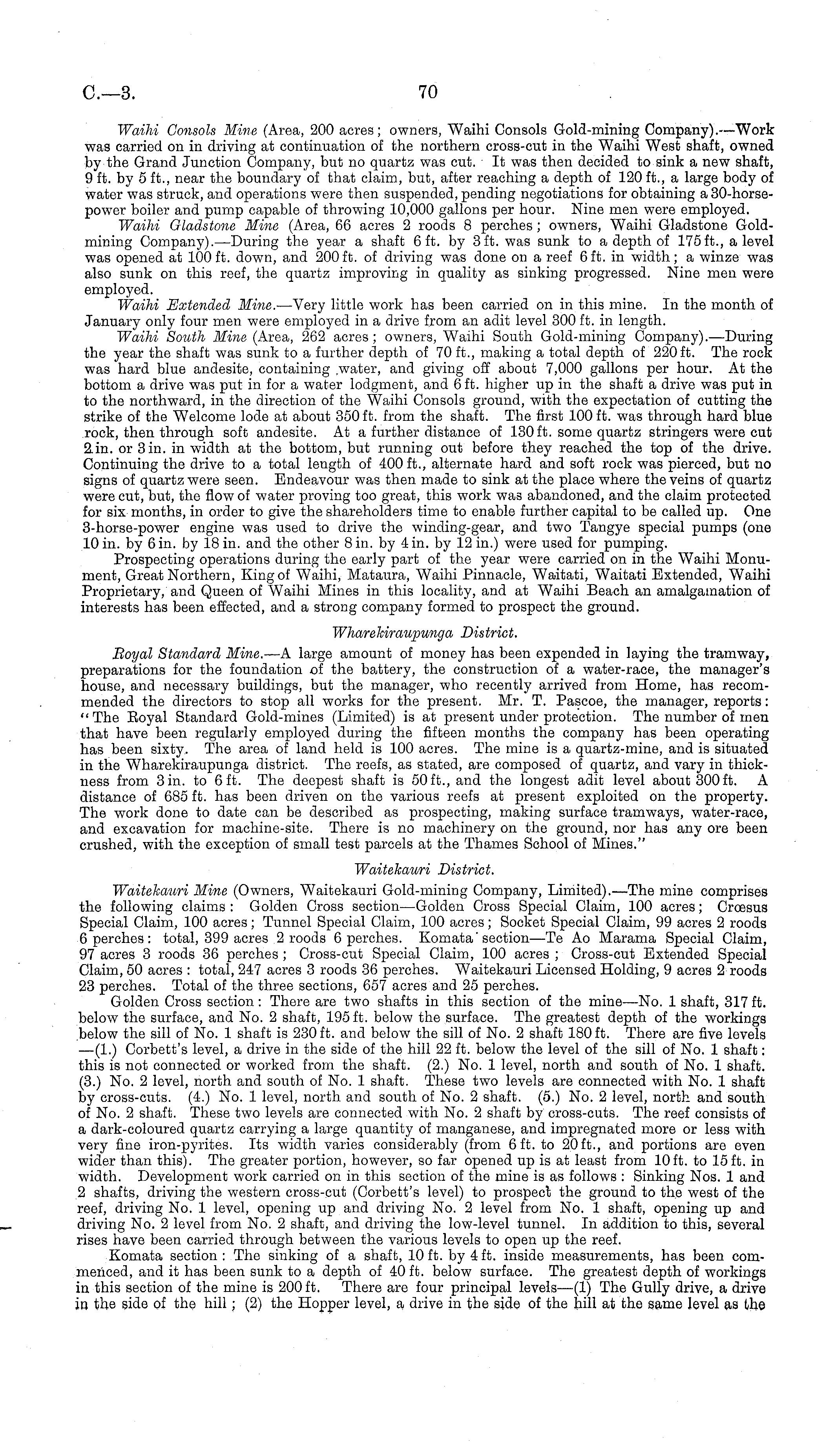 C.—3. 70

Waihi Consols Mine (Area, 200 acres; owners, Waihi Consols Gold-mining Company).—Work was carried on in driving at continuation of the northern cross-cut in the Waihi West shaft, owned by the Grand Junction Company, but no quartz was cut. It was then decided to sink a new shaft, 9 ft. by 5 ft., near the boundary of that claim, but, after reaching a depth of 120 ft., a large body of water was struck, and operations were then suspended, pending negotiations for obtaining a 30-horse-power boiler and pump capable of throwing 10,000 gallons per hour. Nine men were employed.

Waihi Gladstone Mine (Area, 66 acres 2 roods 8 perches; owners, Waihi Gladstone Gold-mining Company).—During the year a shaft 6 ft. by 3 ft. was sunk to a depth of 175 ft., a level was opened at 100 ft. down, and 200 ft. of driving was done on a reef 6 ft. in width; a winze was also sunk on this reef, the quartz improving in quality as sinking progressed. Nine men were employed.

Waihi Extended Mine.—Very little work has been carried on in this mine. In the month of January only four men were employed in a drive from an adit level 300 ft. in length.

Waihi South Mine (Area, 262 acres; owners, Waihi South Gold-mining Company).—During the year the shaft was sunk to a further depth of 70 ft., making a total depth of 220 ft. The rock was hard blue andesite, containing water, and giving off about 7,000 gallons per hour. At the bottom a drive was put in for a water lodgment, and 6 ft. higher up in the shaft a drive was put in to the northward, in the direction of the Waihi Consols ground, with the expectation of cutting the strike of the Welcome lode at about 350 ft. from the shaft. The first 100 ft. was through hard blue rock, then through soft andesite. At a further distance of 130 ft. some quartz stringers were cut 2 in. or 3 in. in width at the bottom, but running out before they reached the top of the drive. Continuing the drive to a total length of 400 ft., alternate hard and soft rock was pierced, but no signs of quartz were seen. Endeavour was then made to sink at the place where the veins of quartz were cut, but, the flow of water proving too great, this work was abandoned, and the claim protected for six months, in order to give the shareholders time to enable further capital to be called up. One 3-horse-power engine was used to drive the winding-gear, and two Tangye special pumps (one 10 in. by 6 in. by 18 in. and the other 8 in. by 4 in. by 12 in.) were used for pumping.

Prospecting operations during the early part of the year were carried on in the Waihi Monument, Great Northern, King of Waihi, Mataura, Waihi Pinnacle, Waitati, Waitati Extended, Waihi Proprietary, and Queen of Waihi Mines in this locality, and at Waihi Beach an amalgamation of interests has been effected, and a strong company formed to prospect the ground.

Wharekiraupunga District.

Royal Standard Mine.—A large amount of money has been expended in laying the tramway, preparations for the foundation of the battery, the construction of a water-race, the manager's house, and necessary buildings, but the manager, who recently arrived from Home, has recommended the directors to stop all works for the present. Mr. T. Pascoe, the manager, reports: "The Royal Standard Gold-mines (Limited) is at present under protection. The number of men that have been regularly employed during the fifteen months the company has been operating has been sixty. The area of land held is 100 acres. The mine is a quartz-mine, and is situated in the Wharekiraupunga district. The reefs, as stated, are composed of quartz, and vary in thickness from 3 in. to 6 ft. The deepest shaft is 50 ft., and the longest adit level about 300 ft. A distance of 685 ft. has been driven on the various reefs at present exploited on the property. The work done to date can be described as prospecting, making surface tramways, water-race, and excavation for machine-site. There is no machinery on the ground, nor has any ore been crushed, with the exception of small test parcels at the Thames School of Mines."

Waitekauri District.

Waitekauri Mine (Owners, Waitekauri Gold-mining Company, Limited).—The mine comprises the following claims: Golden Cross section—Golden Cross Special Claim, 100 acres; Crœsus Special Claim, 100 acres; Tunnel Special Claim, 100 acres; Socket Special Claim, 99 acres 2 roods 6 perches: total, 399 acres 2 roods 6 perches. Komata section—Te Ao Marama Special Claim, 97 acres 3 roods 36 perches; Cross-cut Special Claim, 100 acres; Cross-cut Extended Special Claim, 50 acres: total, 247 acres 3 roods 36 perches. Waitekauri Licensed Holding, 9 acres 2 roods 23 perches. Total of the three sections, 657 acres and 25 perches.

Golden Cross section: There are two shafts in this section of the mine—No. 1 shaft, 317 ft. below the surface, and No. 2 shaft, 195 ft. below the surface. The greatest depth of the workings below the sill of No. 1 shaft is 230 ft. and below the sill of No. 2 shaft 180 ft. There are five levels —(1.) Corbett's level, a drive in the side of the hill 22 ft. below the level of the sill of No. 1 shaft: this is not connected or worked from the shaft. (2.) No. 1 level, north and south of No. 1 shaft. (3.) No. 2 level, north and south of No. 1 shaft. These two levels are connected with No. 1 shaft by cross-cuts. (4.) No. 1 level, north and south of No. 2 shaft. (5.) No. 2 level, north and south of No. 2 shaft. These two levels are connected with No. 2 shaft by cross-cuts. The reef consists of a dark-coloured quartz carrying a large quantity of manganese, and impregnated more or less with very fine iron-pyrites. Its width varies considerably (from 6 ft. to 20 ft., and portions are even wider than this). The greater portion, however, so far opened up is at least from 10 ft. to 15 ft. in width. Development work carried on in this section of the mine is as follows: Sinking Nos. 1 and 2 shafts, driving the western cross-cut (Corbett's level) to prospect the ground to the west of the reef, driving No. 1 level, opening up and driving No. 2 level from No. 1 shaft, opening up and driving No. 2 level from No. 2 shaft, and driving the low-level tunnel. In addition to this, several rises have been carried through between the various levels to open up the reef.

Komata section: The sinking of a shaft, 10 ft. by 4 ft. inside measurements, has been commenced, and it has been sunk to a depth of 40 ft. below surface. The greatest depth of workings in this section of the mine is 200 ft. There are four principal levels—(1) The Gully drive, a drive in the side of the hill; (2) the Hopper level, a drive in the side of the hill at the same level as the